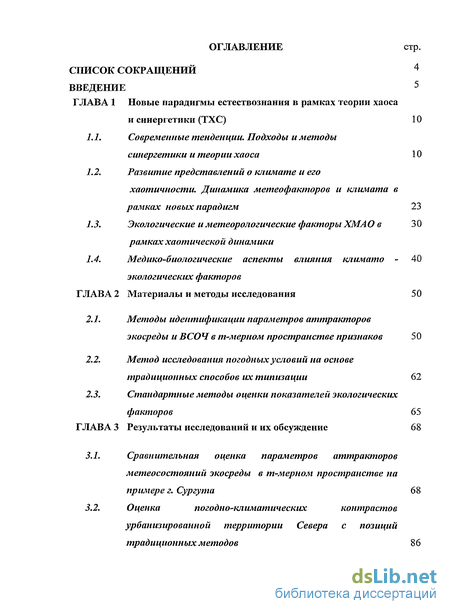 ОГЛАВЛЕНИЕ стр.

СПИСОК СОКРАЩЕНИЙ 4

ВВЕДЕНИЕ 5

ГЛАВА 1 Новые парадигмы естествознания в рамках теории хаоса и синергетики (ТХС) 10

1.1. Современные тенденции. Подходы и методы синергетики и теории хаоса 10

1.2. Развитие представлений о климате и его хаотичности. Динамика метеофакторов и климата в рамках новых парадигм 23

1.3. Экологические и метеорологические факторы ХМАО в рамках хаотической динамики 30

1.4. Медико-биологические аспекты влияния климато - экологических факторов 40

ГЛАВА 2 Материалы и методы исследования 50

2.1. Методы идентификации параметров аттракторов экосреды и ВСОЧ в m-мерном пространстве признаков 50

2.2. Метод исследования погодных условий на основе традиционных способов их типизации 62

2.3. Стандартные методы оценки показателей экологических факторов 65

ГЛАВА 3 Результаты исследований и их обсуждение 68

3.1. Сравнительная оценка параметров аттракторов метеосостояний экосреды в m-мерном пространстве на примере г. Сургута 68

3.2. Оценка погодно-климатических контрастов урбанизированной территории Севера с позиций традиционных методов 86

dsLib.net
библиотека диссертаций